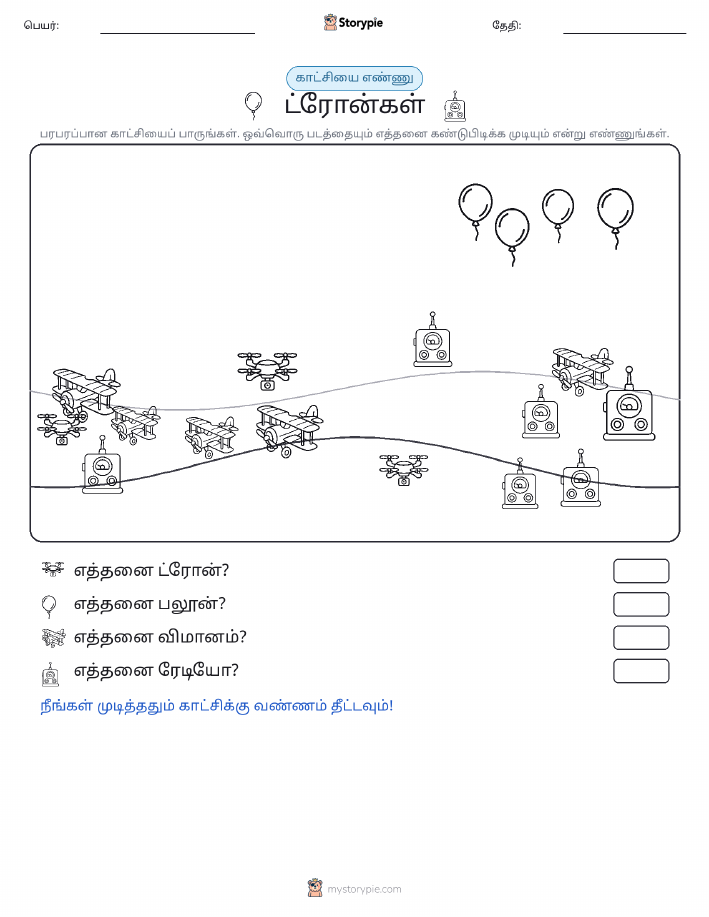 பெயர்: Storypie தேதி:

காட்சியை எண்ணு

ட்ரோன்கள்

பரபரப்பான காட்சியைப் பாருங்கள். ஒவ்வொரு படத்தையும் எத்தனை கண்டுபிடிக்க முடியும் என்று எண்ணுங்கள்.

எத்தனை ட்ரோன்?

எத்தனை பலூன்?

எத்தனை விமானம்?

எத்தனை ரேடியோ?

நீங்கள் முடித்ததும் காட்சிக்கு வண்ணம் தீட்டவும்!

mystorypie.com